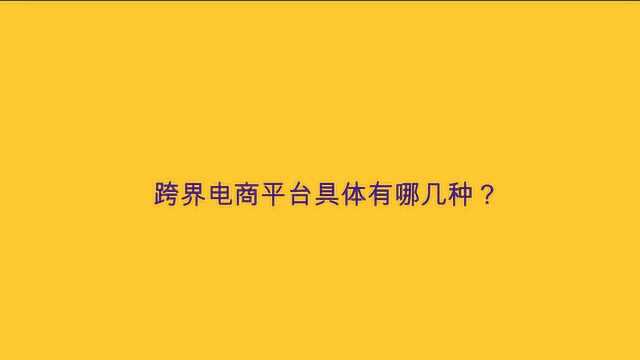 跨界电商平台具体有哪几种？